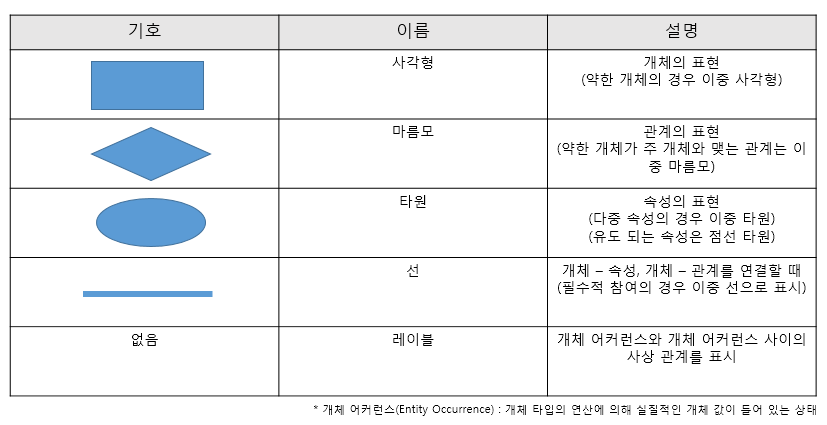 | 기호 | 이름 | 설명 |
|---|---|---|
|  | 사각형 | 개체의 표현 (약한 개체의 경우 이중 사각형) |
|  | 마름모 | 관계의 표현 (약한 개체가 주 개체와 맺는 관계는 이중 마름모) |
|  | 타원 | 속성의 표현 (다중 속성의 경우 이중 타원) (유도 되는 속성은 점선 타원) |
|  | 선 | 개체 – 속성, 개체 – 관계를 연결할 때 (필수적 참여의 경우 이중 선으로 표시) |
| 없음 | 레이블 | 개체 어커런스와 개체 어커런스 사이의 사상 관계를 표시 |

* 개체 어커런스(Entity Occurrence) : 개체 타입의 연산에 의해 실질적인 개체 값이 들어 있는 상태